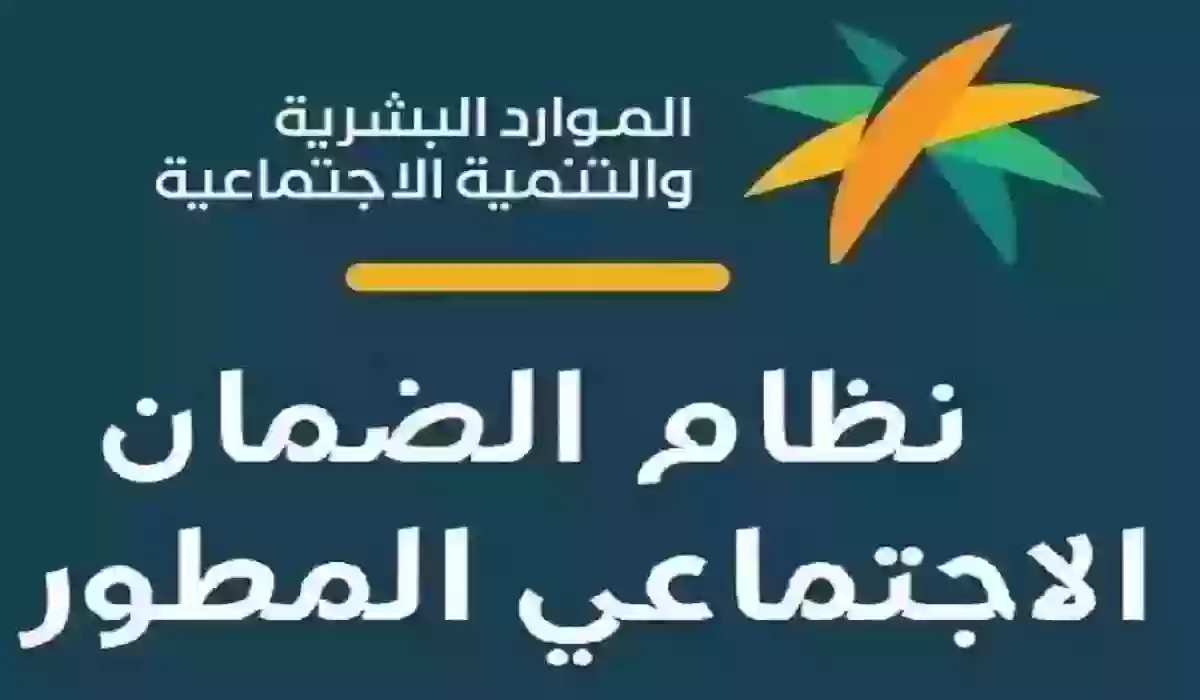 الموارد البشرية
والتنمية الاجتماعية

نظام الضمان
الاجتماعي المطور